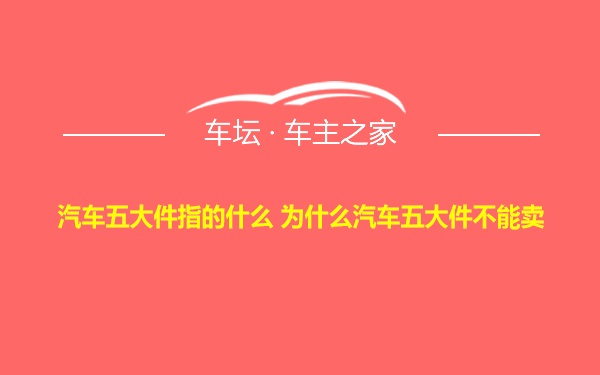 车坛 · 车主之家

汽车五大件指的什么 为什么汽车五大件不能卖